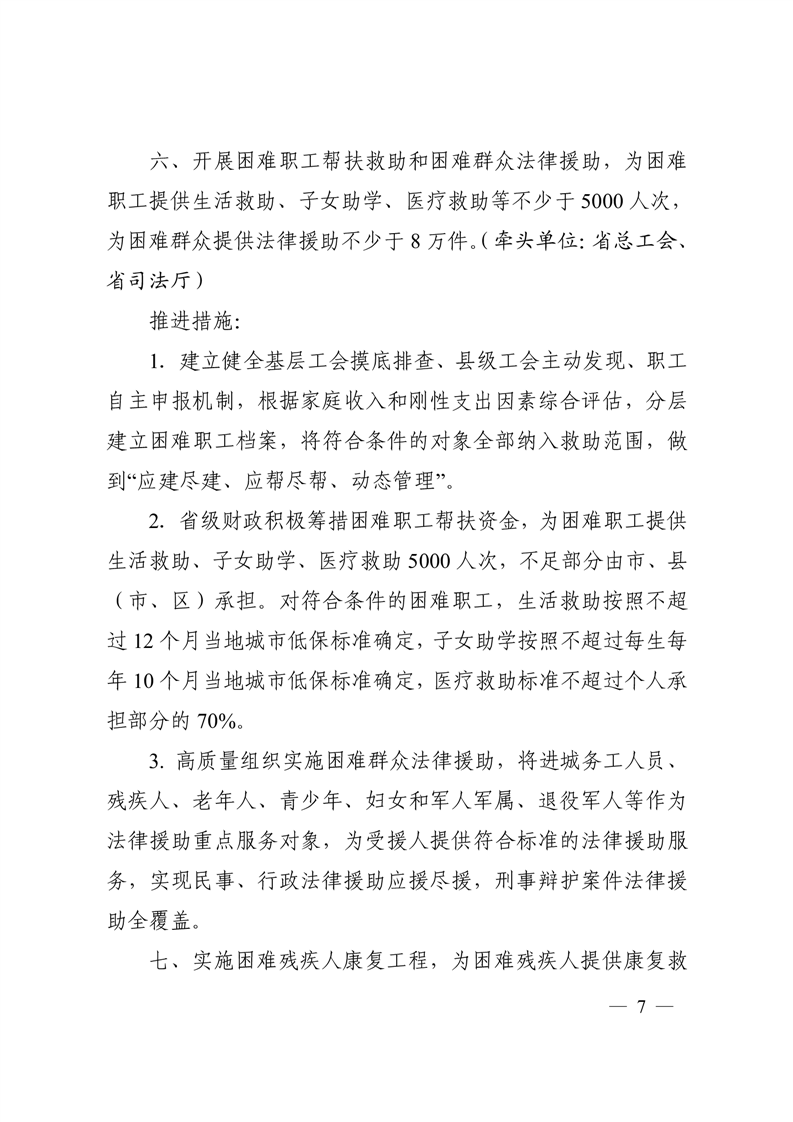 六、开展困难职工帮扶救助和困难群众法律援助，为困难职工提供生活救助、子女助学、医疗救助等不少于5000人次，为困难群众提供法律援助不少于8万件。（牵头单位：省总工会、省司法厅）

推进措施：

1. 建立健全基层工会摸底排查、县级工会主动发现、职工自主申报机制，根据家庭收入和刚性支出因素综合评估，分层建立困难职工档案，将符合条件的对象全部纳入救助范围，做到“应建尽建、应帮尽帮、动态管理”。

2. 省级财政积极筹措困难职工帮扶资金，为困难职工提供生活救助、子女助学、医疗救助5000人次，不足部分由市、县（市、区）承担。对符合条件的困难职工，生活救助按照不超过12个月当地城市低保标准确定，子女助学按照不超过每生每年10个月当地城市低保标准确定，医疗救助标准不超过个人承担部分的70%。

3. 高质量组织实施困难群众法律援助，将进城务工人员、残疾人、老年人、青少年、妇女和军人军属、退役军人等作为法律援助重点服务对象，为受援人提供符合标准的法律援助服务，实现民事、行政法律援助应援尽援，刑事辩护案件法律援助全覆盖。

七、实施困难残疾人康复工程，为困难残疾人提供康复救

— 7 —